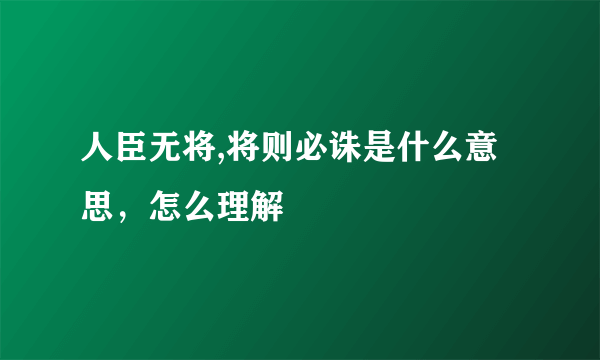 人臣无将,将则必诛是什么意思，怎么理解